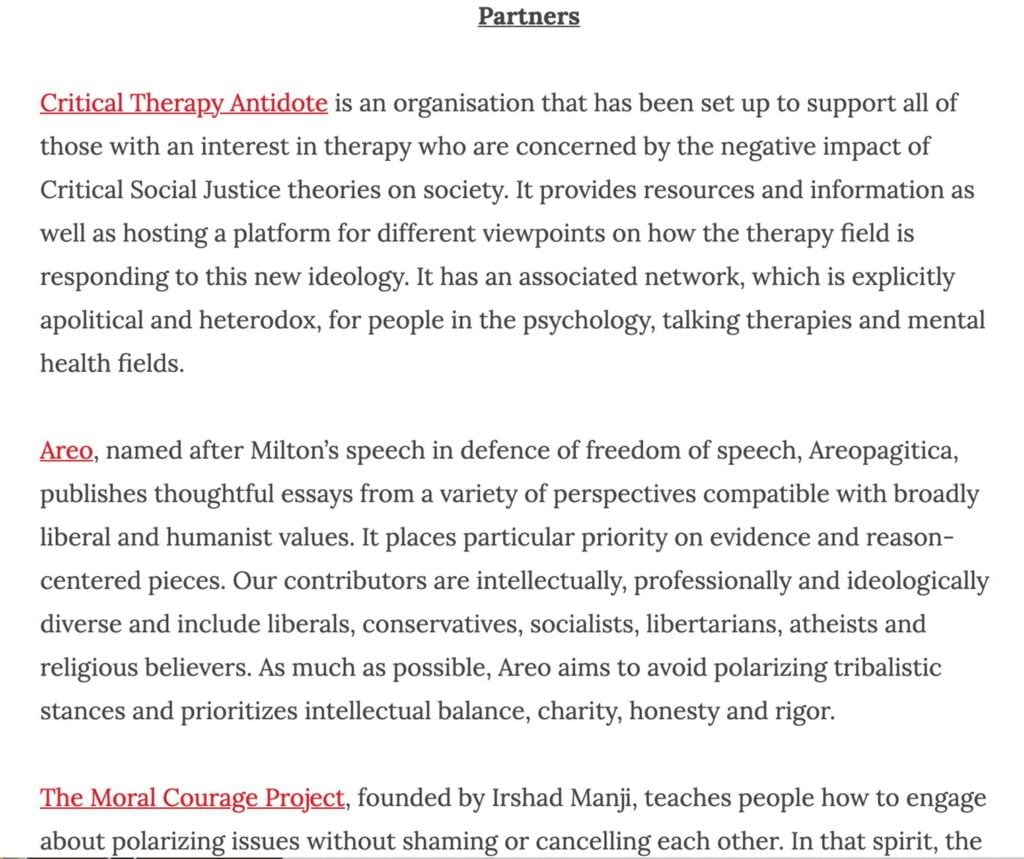 Partners

Critical Therapy Antidote is an organisation that has been set up to support all of those with an interest in therapy who are concerned by the negative impact of Critical Social Justice theories on society. It provides resources and information as well as hosting a platform for different viewpoints on how the therapy field is responding to this new ideology. It has an associated network, which is explicitly apolitical and heterodox, for people in the psychology, talking therapies and mental health fields.

Areo, named after Milton's speech in defence of freedom of speech, Areopagitica, publishes thoughtful essays from a variety of perspectives compatible with broadly liberal and humanist values. It places particular priority on evidence and reason-centered pieces. Our contributors are intellectually, professionally and ideologically diverse and include liberals, conservatives, socialists, libertarians, atheists and religious believers. As much as possible, Areo aims to avoid polarizing tribalistic stances and prioritizes intellectual balance, charity, honesty and rigor.

The Moral Courage Project, founded by Irshad Manji, teaches people how to engage about polarizing issues without shaming or cancelling each other. In that spirit, the